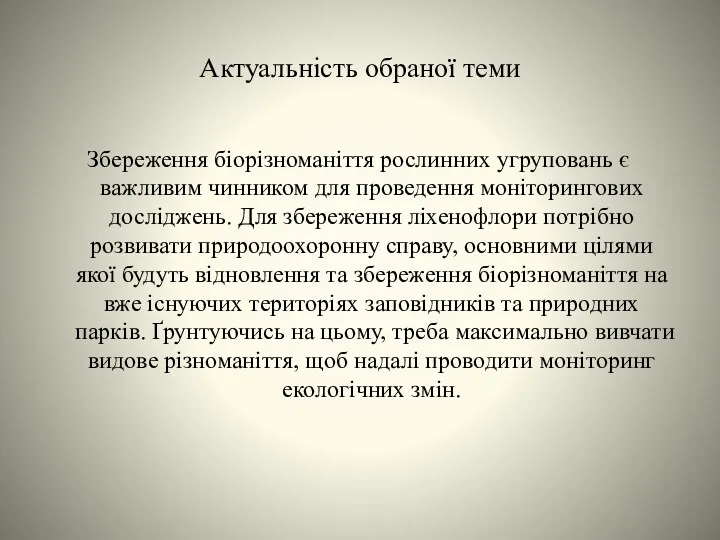 Актуальність обраної теми

Збереження біорізноманіття рослинних угруповань є важливим чинником для проведення моніторингових досліджень. Для збереження ліхенофлори потрібно розвивати природоохоронну справу, основними цілями якої будуть відновлення та збереження біорізноманіття на вже існуючих територіях заповідників та природних парків. Ґрунтуючись на цьому, треба максимально вивчати видове різноманіття, щоб надалі проводити моніторинг екологічних змін.